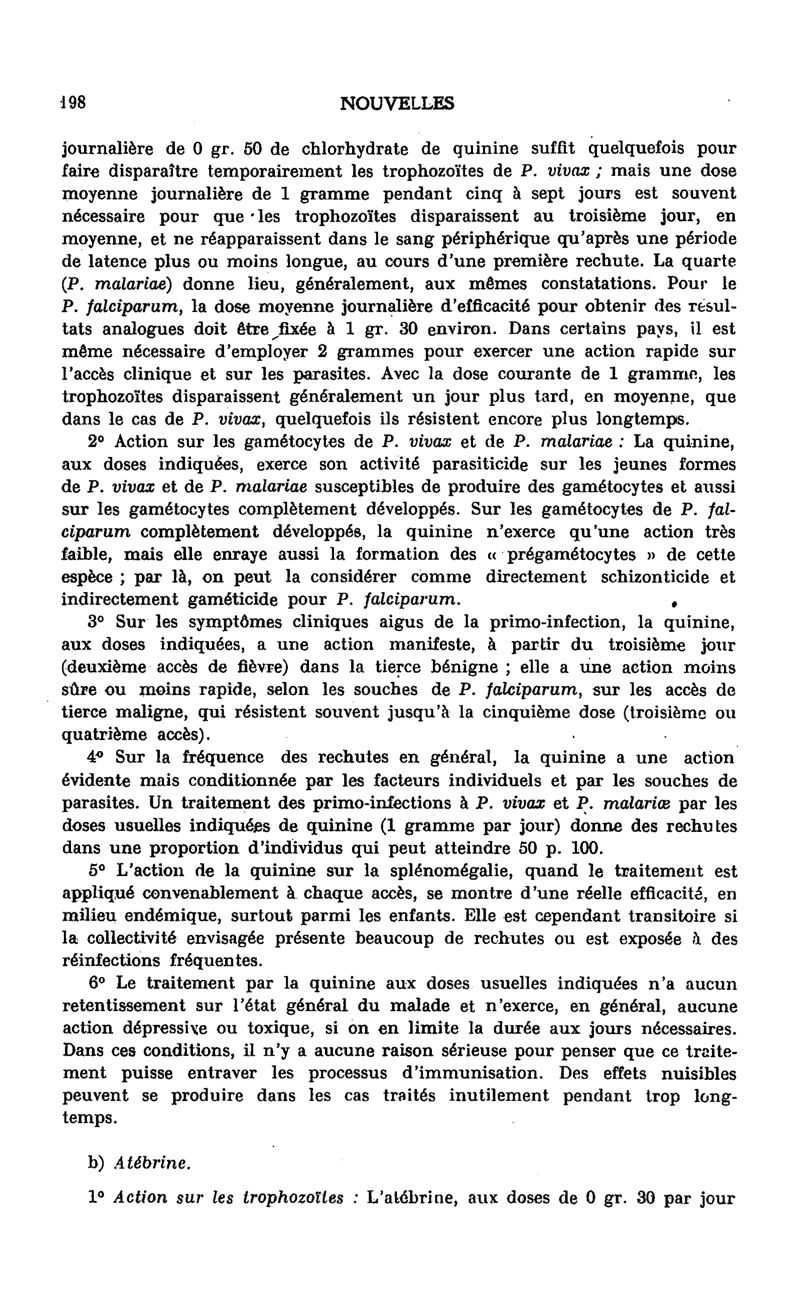 198 NOUVELLES

journalière de 0 gr. 50 de chlorhydrate de quinine suffit quelquefois pour faire disparaître temporairement les trophozoïtes de P. vivax ; mais une dose moyenne journalière de 1 gramme pendant cinq à sept jours est souvent nécessaire pour que les trophozoïtes disparaissent au troisième jour, en moyenne, et ne réapparaissent dans le sang périphérique qu'après une période de latence plus ou moins longue, au cours d'une première rechute. La quarte (P. malariae) donne lieu, généralement, aux mêmes constatations. Pour le P. falciparum, la dose moyenne journalière d'efficacité pour obtenir des résultats analogues doit être fixée à 1 gr. 30 environ. Dans certains pays, il est même nécessaire d'employer 2 grammes pour exercer une action rapide sur l'accès clinique et sur les parasites. Avec la dose courante de 1 gramme, les trophozoïtes disparaissent généralement un jour plus tard, en moyenne, que dans le cas de P. vivax, quelquefois ils résistent encore plus longtemps.

2° Action sur les gamétocytes de P. vivax et de P. malariae : La quinine, aux doses indiquées, exerce son activité parasiticide sur les jeunes formes de P. vivax et de P. malariae susceptibles de produire des gamétocytes et aussi sur les gamétocytes complètement développés. Sur les gamétocytes de P. falciparum complètement développés, la quinine n'exerce qu'une action très faible, mais elle enraye aussi la formation des « prégamétocytes » de cette espèce ; par là, on peut la considérer comme directement schizonticide et indirectement gaméticide pour P. falciparum.

3° Sur les symptômes cliniques aigus de la primo-infection, la quinine, aux doses indiquées, a une action manifeste, à partir du troisième jour (deuxième accès de fièvre) dans la tierce bénigne ; elle a une action moins sûre ou moins rapide, selon les souches de P. falciparum, sur les accès de tierce maligne, qui résistent souvent jusqu'à la cinquième dose (troisième ou quatrième accès).

4° Sur la fréquence des rechutes en général, la quinine a une action évidente mais conditionnée par les facteurs individuels et par les souches de parasites. Un traitement des primo-infections à P. vivax et P. malariæ par les doses usuelles indiquées de quinine (1 gramme par jour) donne des rechutes dans une proportion d'individus qui peut atteindre 50 p. 100.

5° L'action de la quinine sur la splénomégalie, quand le traitement est appliqué convenablement à chaque accès, se montre d'une réelle efficacité, en milieu endémique, surtout parmi les enfants. Elle est cependant transitoire si la collectivité envisagée présente beaucoup de rechutes ou est exposée à des réinfections fréquentes.

6° Le traitement par la quinine aux doses usuelles indiquées n'a aucun retentissement sur l'état général du malade et n'exerce, en général, aucune action dépressive ou toxique, si on en limite la durée aux jours nécessaires. Dans ces conditions, il n'y a aucune raison sérieuse pour penser que ce traitement puisse entraver les processus d'immunisation. Des effets nuisibles peuvent se produire dans les cas traités inutilement pendant trop longtemps.

b) Atébrine.

1° Action sur les trophozoïtes : L'atébrine, aux doses de 0 gr. 30 par jour